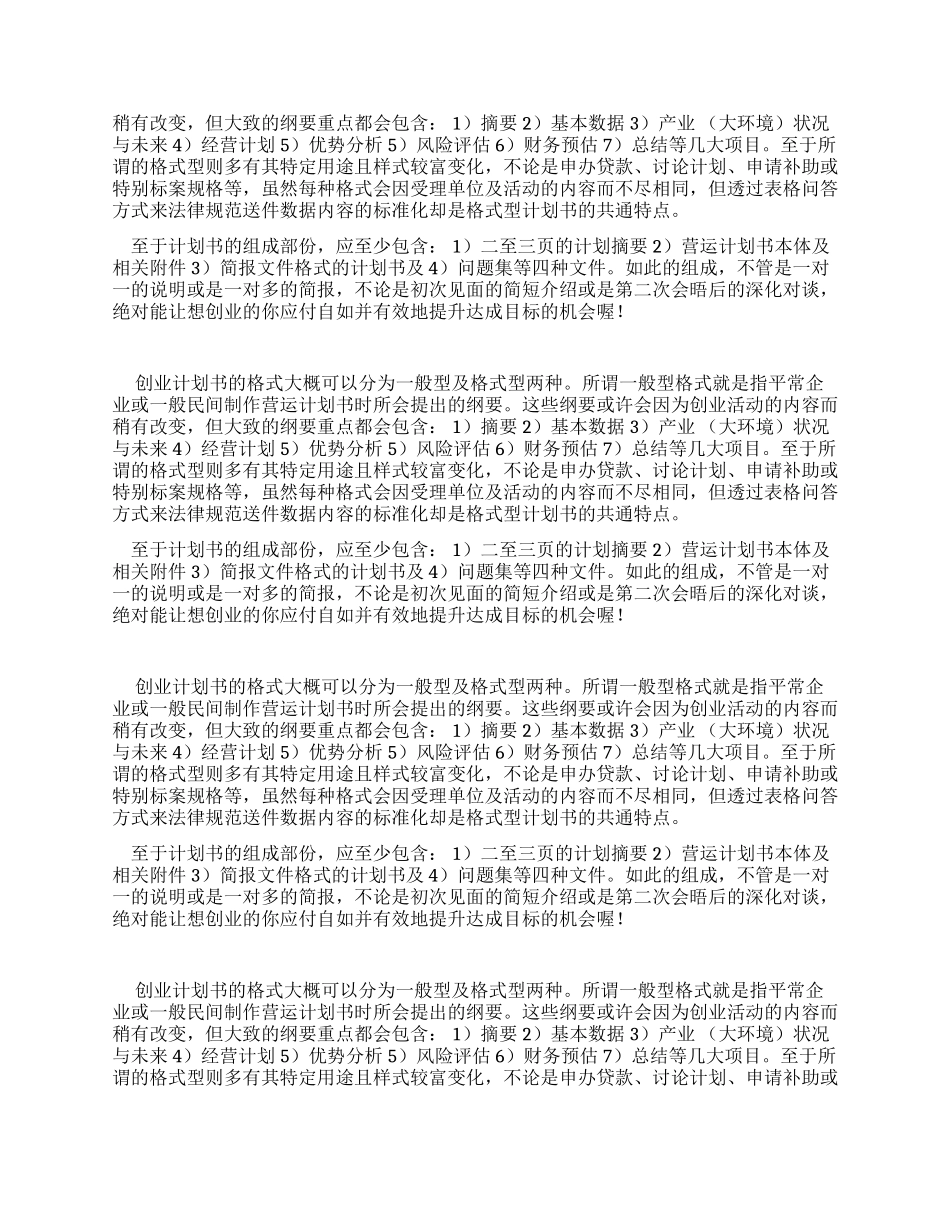 稍有改变，但大致的纲要重点都会包含：1）摘要 2）基本数据 3）产业（大环境）状况与未来 4）经营计划 5）优势分析 5）风险评估 6）财务预估 7）总结等几大项目。至于所谓的格式型则多有其特定用途且样式较富变化，不论是申办贷款、讨论计划、申请补助或特别标案规格等，虽然每种格式会因受理单位及活动的内容而不尽相同，但透过表格问答方式来法律规范送件数据内容的标准化却是格式型计划书的共通特点。

至于计划书的组成部份，应至少包含：1）二至三页的计划摘要 2）营运计划书本体及相关附件 3）简报文件格式的计划书及 4）问题集等四种文件。如此的组成，不管是一对一的说明或是一对多的简报，不论是初次见面的简短介绍或是第二次会晤后的深化对谈，绝对能让想创业的你应付自如并有效地提升达成目标的机会喔！

创业计划书的格式大概可以分为一般型及格式型两种。所谓一般型格式就是指平常企业或一般民间制作营运计划书时所会提出的纲要。这些纲要或许会因为创业活动的内容而稍有改变，但大致的纲要重点都会包含：1）摘要 2）基本数据 3）产业（大环境）状况与未来 4）经营计划 5）优势分析 5）风险评估 6）财务预估 7）总结等几大项目。至于所谓的格式型则多有其特定用途且样式较富变化，不论是申办贷款、讨论计划、申请补助或特别标案规格等，虽然每种格式会因受理单位及活动的内容而不尽相同，但透过表格问答方式来法律规范送件数据内容的标准化却是格式型计划书的共通特点。

至于计划书的组成部份，应至少包含：1）二至三页的计划摘要 2）营运计划书本体及相关附件 3）简报文件格式的计划书及 4）问题集等四种文件。如此的组成，不管是一对一的说明或是一对多的简报，不论是初次见面的简短介绍或是第二次会晤后的深化对谈，绝对能让想创业的你应付自如并有效地提升达成目标的机会喔！

创业计划书的格式大概可以分为一般型及格式型两种。所谓一般型格式就是指平常企业或一般民间制作营运计划书时所会提出的纲要。这些纲要或许会因为创业活动的内容而稍有改变，但大致的纲要重点都会包含：1）摘要 2）基本数据 3）产业（大环境）状况与未来 4）经营计划 5）优势分析 5）风险评估 6）财务预估 7）总结等几大项目。至于所谓的格式型则多有其特定用途且样式较富变化，不论是申办贷款、讨论计划、申请补助或特别标案规格等，虽然每种格式会因受理单位及活动的内容而不尽相同，但透过表格问答方式来法律规范送件数据内容的标准化却是格式型计划书的共通特点。

至于计划书的组成部份，应至少包含：1）二至三页的计划摘要 2）营运计划书本体及相关附件 3）简报文件格式的计划书及 4）问题集等四种文件。如此的组成，不管是一对一的说明或是一对多的简报，不论是初次见面的简短介绍或是第二次会晤后的深化对谈，绝对能让想创业的你应付自如并有效地提升达成目标的机会喔！

创业计划书的格式大概可以分为一般型及格式型两种。所谓一般型格式就是指平常企业或一般民间制作营运计划书时所会提出的纲要。这些纲要或许会因为创业活动的内容而稍有改变，但大致的纲要重点都会包含：1）摘要 2）基本数据 3）产业（大环境）状况与未来 4）经营计划 5）优势分析 5）风险评估 6）财务预估 7）总结等几大项目。至于所谓的格式型则多有其特定用途且样式较富变化，不论是申办贷款、讨论计划、申请补助或